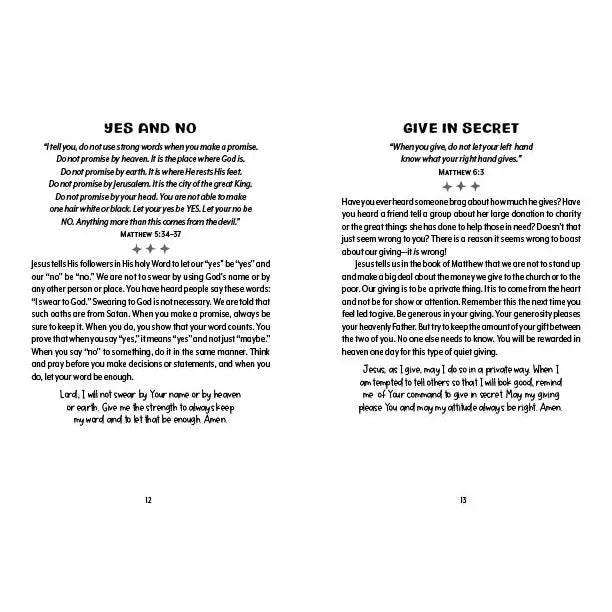 YES AND NO

"I tell you, do not use strong words when you make a promise. Do not promise by heaven. It is the place where God is. Do not promise by earth. It is where He rests His feet. Do not promise by Jerusalem. It is the city of the great King. Do not promise by your head. You are not able to make one hair white or black. Let your yes be YES. Let your no be NO. Anything more than this comes from the devil."
MATTHEW 5:34–37

Jesus tells His followers in His holy Word to let our "yes" be "yes" and our "no" be "no." We are not to swear by using God's name or by any other person or place. You have heard people say these words: "I swear to God." Swearing to God is not necessary. We are told that such oaths are from Satan. When you make a promise, always be sure to keep it. When you do, you show that your word counts. You prove that when you say "yes," it means "yes" and not just "maybe." When you say "no" to something, do it in the same manner. Think and pray before you make decisions or statements, and when you do, let your word be enough.

Lord, I will not swear by Your name or by heaven or earth. Give me the strength to always keep my word and to let that be enough. Amen.

12

GIVE IN SECRET

"When you give, do not let your left hand know what your right hand gives."
MATTHEW 6:3

Have you ever heard someone brag about how much he gives? Have you heard a friend tell a group about her large donation to charity or the great things she has done to help those in need? Doesn't that just seem wrong to you? There is a reason it seems wrong to boast about our giving—it is wrong!

Jesus tells us in the book of Matthew that we are not to stand up and make a big deal about the money we give to the church or to the poor. Our giving is to be a private thing. It is to come from the heart and not be for show or attention. Remember this the next time you feel led to give. Be generous in your giving. Your generosity pleases your heavenly Father. But try to keep the amount of your gift between the two of you. No one else needs to know. You will be rewarded in heaven one day for this type of quiet giving.

Jesus, as I give, may I do so in a private way. When I am tempted to tell others so that I will look good, remind me of Your command to give in secret. May my giving please You and may my attitude always be right. Amen.

13